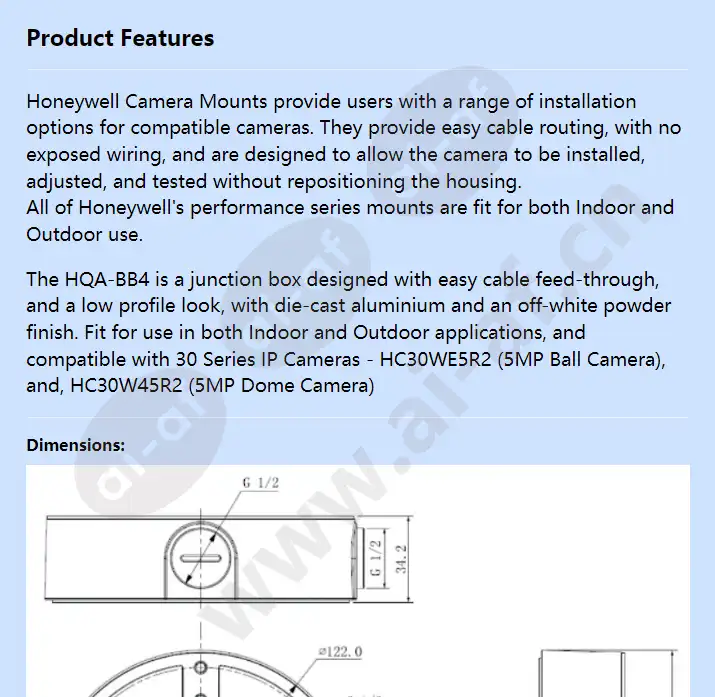 Product Features

Honeywell Camera Mounts provide users with a range of installation options for compatible cameras. They provide easy cable routing, with no exposed wiring, and are designed to allow the camera to be installed, adjusted, and tested without repositioning the housing.
All of Honeywell's performance series mounts are fit for both Indoor and Outdoor use.

The HQA-BB4 is a junction box designed with easy cable feed-through, and a low profile look, with die-cast aluminium and an off-white powder finish. Fit for use in both Indoor and Outdoor applications, and compatible with 30 Series IP Cameras - HC30WE5R2 (5MP Ball Camera), and, HC30W45R2 (5MP Dome Camera)

Dimensions:

G 1/2

G 1/2

34.2

⌀122.0

www.ai-ai.cn